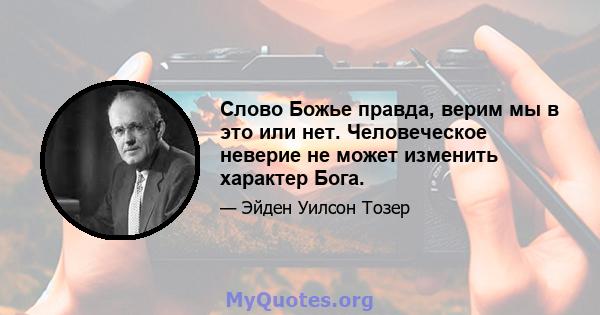 Слово Божье правда, верим мы в это или нет. Человеческое неверие не может изменить характер Бога.

— Эйден Уилсон Тозер

MyQuotes.org